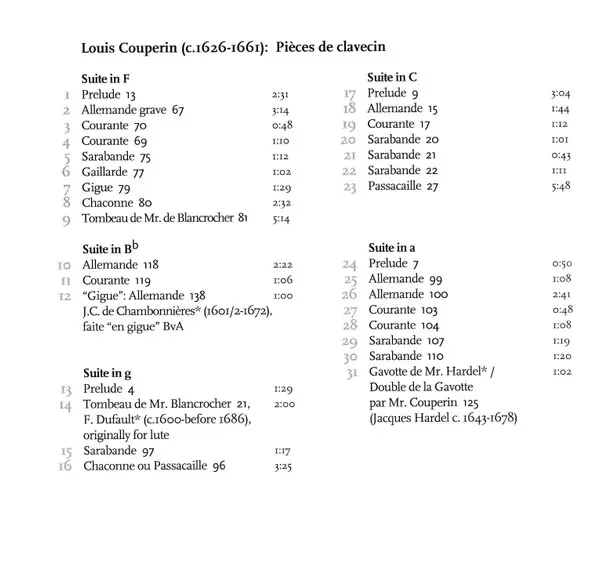 Louis Couperin (c.1626-1661): Pièces de clavecin

Suite in F
1 Prelude 13 2:31
2 Allemande grave 67 3:14
3 Courante 70 0:48
4 Courante 69 1:10
5 Sarabande 75 1:12
6 Gaillarde 77 1:02
7 Gigue 79 1:29
8 Chaconne 80 2:32
9 Tombeau de Mr. de Blancrocher 81 5:14

Suite in B$^b$
10 Allemande 118 2:22
11 Courante 119 1:06
12 "Gigue": Allemande 138 1:00
J.C. de Chambonnières* (1601/2-1672), faite "en gigue" BvA

Suite in g
13 Prelude 4 1:29
14 Tombeau de Mr. Blancrocher 21, 2:00
F. Dufault* (c.1600-before 1686), originally for lute
15 Sarabande 97 1:17
16 Chaconne ou Passacaille 96 3:25

Suite in C
17 Prelude 9 3:04
18 Allemande 15 1:44
19 Courante 17 1:12
20 Sarabande 20 1:01
21 Sarabande 21 0:43
22 Sarabande 22 1:11
23 Passacaille 27 5:48

Suite in a
24 Prelude 7 0:50
25 Allemande 99 1:08
26 Allemande 100 2:41
27 Courante 103 0:48
28 Courante 104 1:08
29 Sarabande 107 1:19
30 Sarabande 110 1:20
31 Gavotte de Mr. Hardel* / 1:02
Double de la Gavotte
par Mr. Couperin 125
(Jacques Hardel c. 1643-1678)